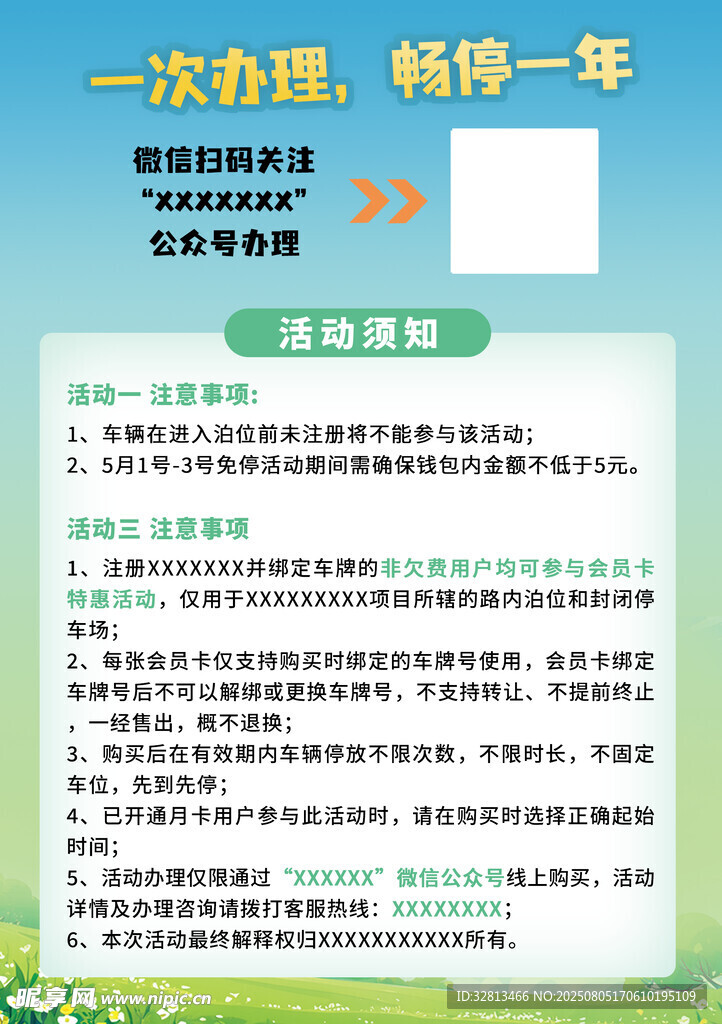 一次办理，畅停一年

微信扫码关注
“XXXXXXX”
公众号办理

活动须知

活动一 注意事项:

1、车辆在进入泊位前未注册将不能参与该活动;
2、5月1号-3号免停活动期间需确保钱包内金额不低于5元。

活动三 注意事项

1、注册XXXXXXX并绑定车牌的非欠费用户均可参与会员卡特惠活动，仅用于XXXXXXXXX项目所辖的路内泊位和封闭停车场;
2、每张会员卡仅支持购买时绑定的车牌号使用，会员卡绑定车牌号后不可以解绑或更换车牌号，不支持转让、不提前终止，一经售出，概不退换;
3、购买后在有效期内车辆停放不限次数，不限时长，不固定车位，先到先停;
4、已开通月卡用户参与此活动时，请在购买时选择正确起始时间;
5、活动办理仅限通过“XXXXXX”微信公众号线上购买，活动详情及办理咨询请拨打客服热线：XXXXXXXX;
6、本次活动最终解释权归XXXXXXXXXXX所有。

昵享网 www.nipic.cn
ID:32813466 NO:20250805170610195109